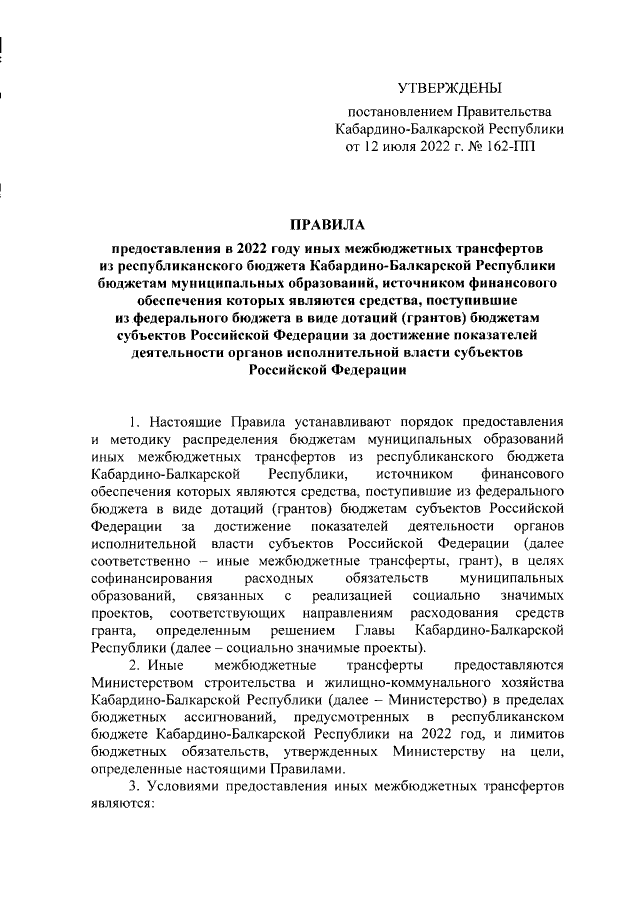 УТВЕРЖДЕНЫ

постановлением Правительства Кабардино-Балкарской Республики от 12 июля 2022 г. № 162-ПП

ПРАВИЛА

предоставления в 2022 году иных межбюджетных трансфертов из республиканского бюджета Кабардино-Балкарской Республики бюджетам муниципальных образований, источником финансового обеспечения которых являются средства, поступившие из федерального бюджета в виде дотаций (грантов) бюджетам субъектов Российской Федерации за достижение показателей деятельности органов исполнительной власти субъектов Российской Федерации

1. Настоящие Правила устанавливают порядок предоставления и методику распределения бюджетам муниципальных образований иных межбюджетных трансфертов из республиканского бюджета Кабардино-Балкарской Республики, источником финансового обеспечения которых являются средства, поступившие из федерального бюджета в виде дотаций (грантов) бюджетам субъектов Российской Федерации за достижение показателей деятельности органов исполнительной власти субъектов Российской Федерации (далее соответственно – иные межбюджетные трансферты, грант), в целях софинансирования расходных обязательств муниципальных образований, связанных с реализацией социально значимых проектов, соответствующих направлениям расходования средств гранта, определенным решением Главы Кабардино-Балкарской Республики (далее – социально значимые проекты).

2. Иные межбюджетные трансферты предоставляются Министерством строительства и жилищно-коммунального хозяйства Кабардино-Балкарской Республики (далее – Министерство) в пределах бюджетных ассигнований, предусмотренных в республиканском бюджете Кабардино-Балкарской Республики на 2022 год, и лимитов бюджетных обязательств, утвержденных Министерству на цели, определенные настоящими Правилами.

3. Условиями предоставления иных межбюджетных трансфертов являются: